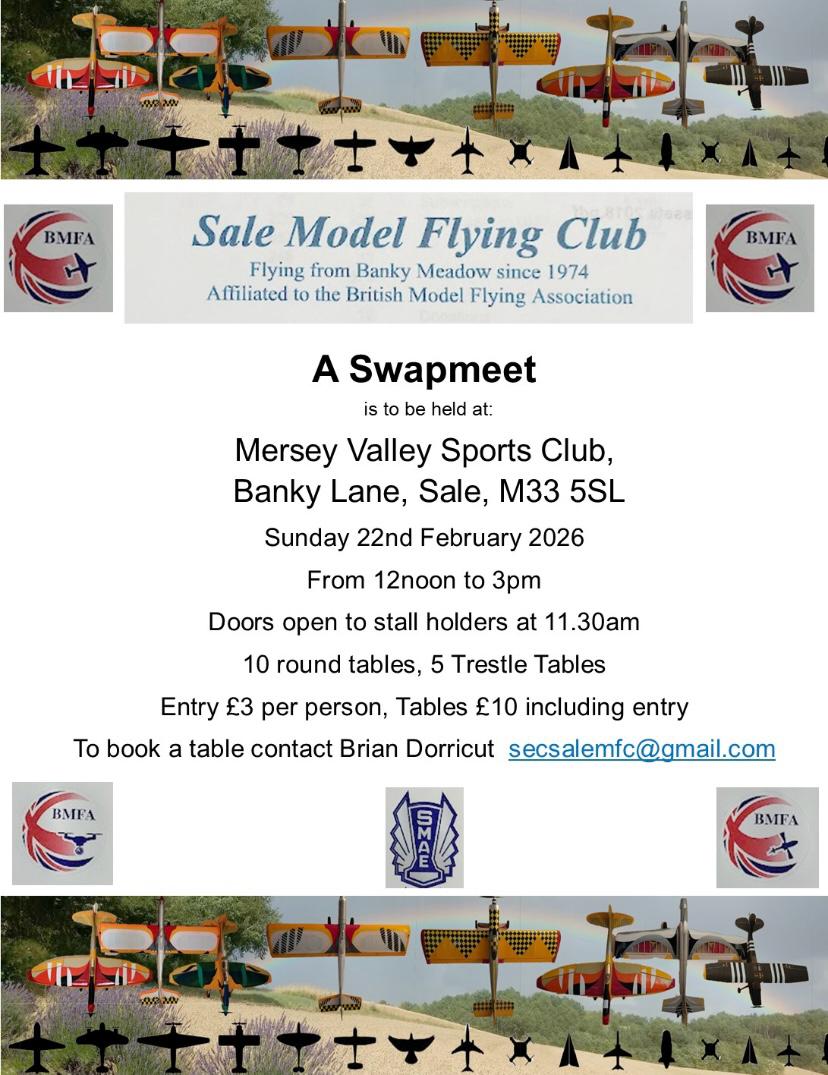 BMFA

Sale Model Flying Club
Flying from Banky Meadow since 1974
Affiliated to the British Model Flying Association

BMFA

A Swapmeet

is to be held at:

Mersey Valley Sports Club, Banky Lane, Sale, M33 5SL

Sunday 22nd February 2026

From 12noon to 3pm

Doors open to stall holders at 11.30am

10 round tables, 5 Trestle Tables

Entry £3 per person, Tables £10 including entry

To book a table contact Brian Dorricut secsalemfc@gmail.com

BMFA

SMAE

BMFA